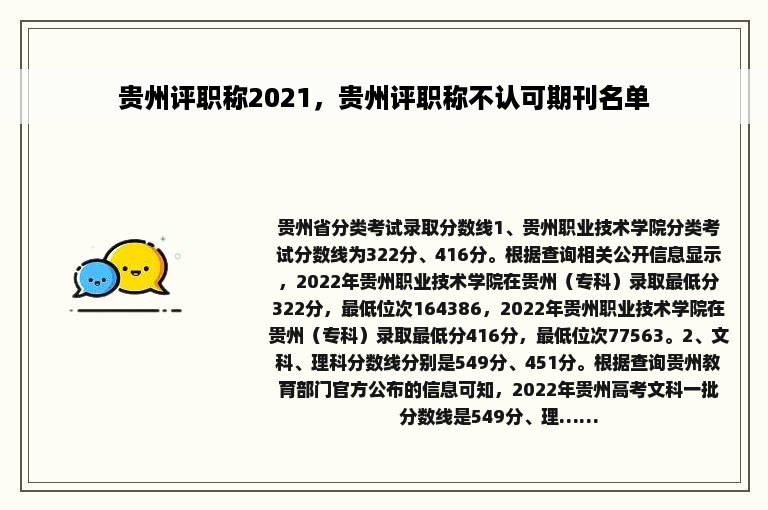 贵州评职称2021，贵州评职称不认可期刊名单

贵州省分类考试录取分数线1、贵州职业技术学院分类考试分数线为322分、416分。根据查询相关公开信息显示，2022年贵州职业技术学院在贵州（专科）录取最低分322分，最低位次164386，2022年贵州职业技术学院在贵州（专科）录取最低分416分，最低位次77563。2、文科、理科分数线分别是549分、451分。根据查询贵州教育部门官方公布的信息可知，2022年贵州高考文科一批分数线是549分、理......